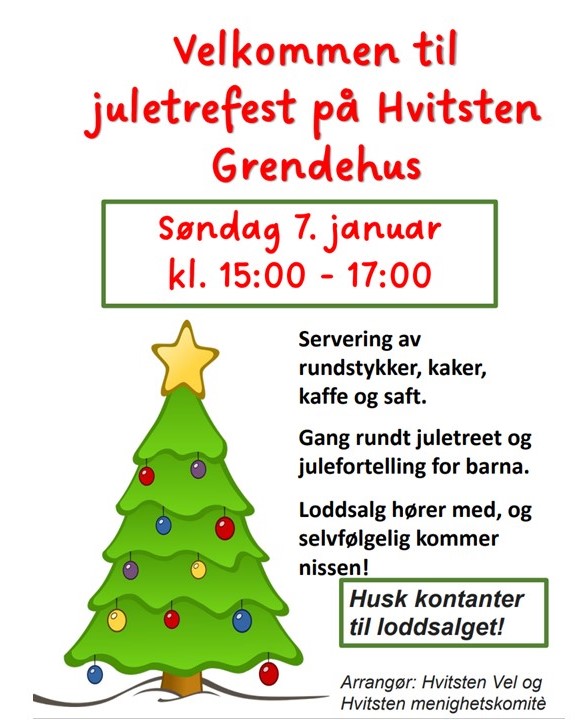 Velkommen til juletrefest på Hvitsten Grendehus

Søndag 7. januar
kl. 15:00 - 17:00

Servering av rundstykker, kaker, kaffe og saft.

Gang rundt juletreet og julefortelling for barna.

Loddsalg hører med, og selvfølgelig kommer nissen!

Husk kontanter til loddsalget!

Arrangør: Hvitsten Vel og Hvitsten menighetskomitè